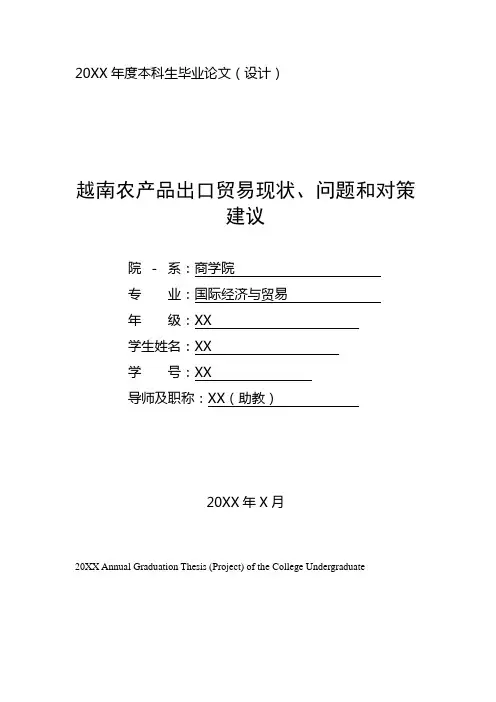 20XX 年度本科生毕业论文（设计）

越南农产品出口贸易现状、问题和对策建议

院 - 系：商学院
专 业：国际经济与贸易
年 级：XX
学生姓名：XX
学 号：XX
导师及职称：XX（助教）

20XX 年 X 月

20XX Annual Graduation Thesis (Project) of the College Undergraduate